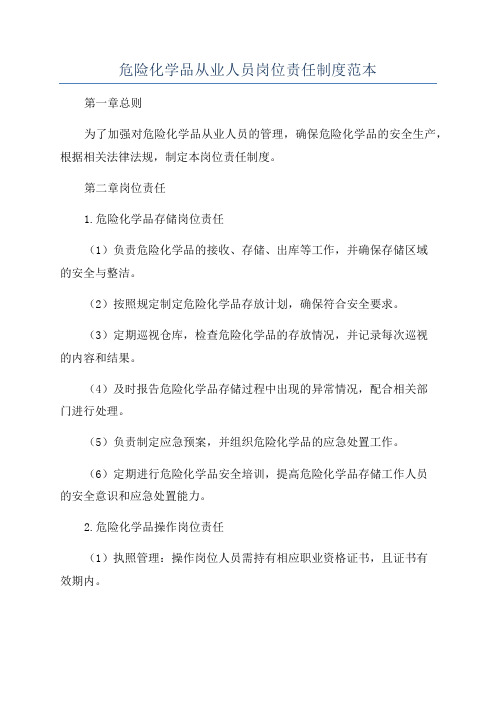 危险化学品从业人员岗位责任制度范本

第一章总则

为了加强对危险化学品从业人员的管理，确保危险化学品的安全生产，根据相关法律法规，制定本岗位责任制度。

第二章岗位责任

1.危险化学品存储岗位责任

（1）负责危险化学品的接收、存储、出库等工作，并确保存储区域的安全与整洁。

（2）按照规定制定危险化学品存放计划，确保符合安全要求。

（3）定期巡视仓库，检查危险化学品的存放情况，并记录每次巡视的内容和结果。

（4）及时报告危险化学品存储过程中出现的异常情况，配合相关部门进行处理。

（5）负责制定应急预案，并组织危险化学品的应急处置工作。

（6）定期进行危险化学品安全培训，提高危险化学品存储工作人员的安全意识和应急处置能力。

2.危险化学品操作岗位责任

（1）执照管理：操作岗位人员需持有相应职业资格证书，且证书有效期内。